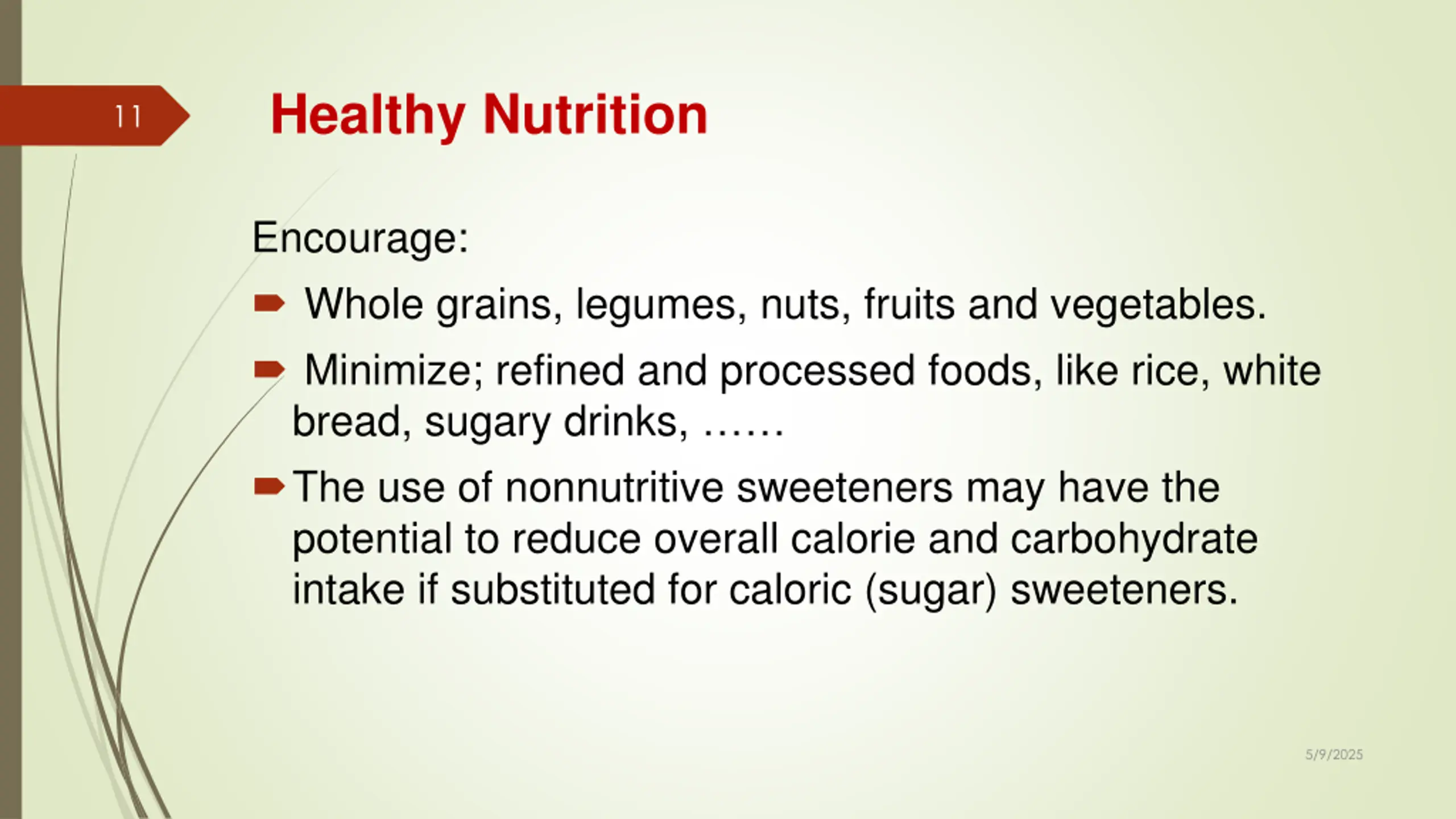 11

Healthy Nutrition

Encourage:

Whole grains, legumes, nuts, fruits and vegetables.

Minimize; refined and processed foods, like rice, white bread, sugary drinks, ……

The use of nonnutritive sweeteners may have the potential to reduce overall calorie and carbohydrate intake if substituted for caloric (sugar) sweeteners.

5/9/2025